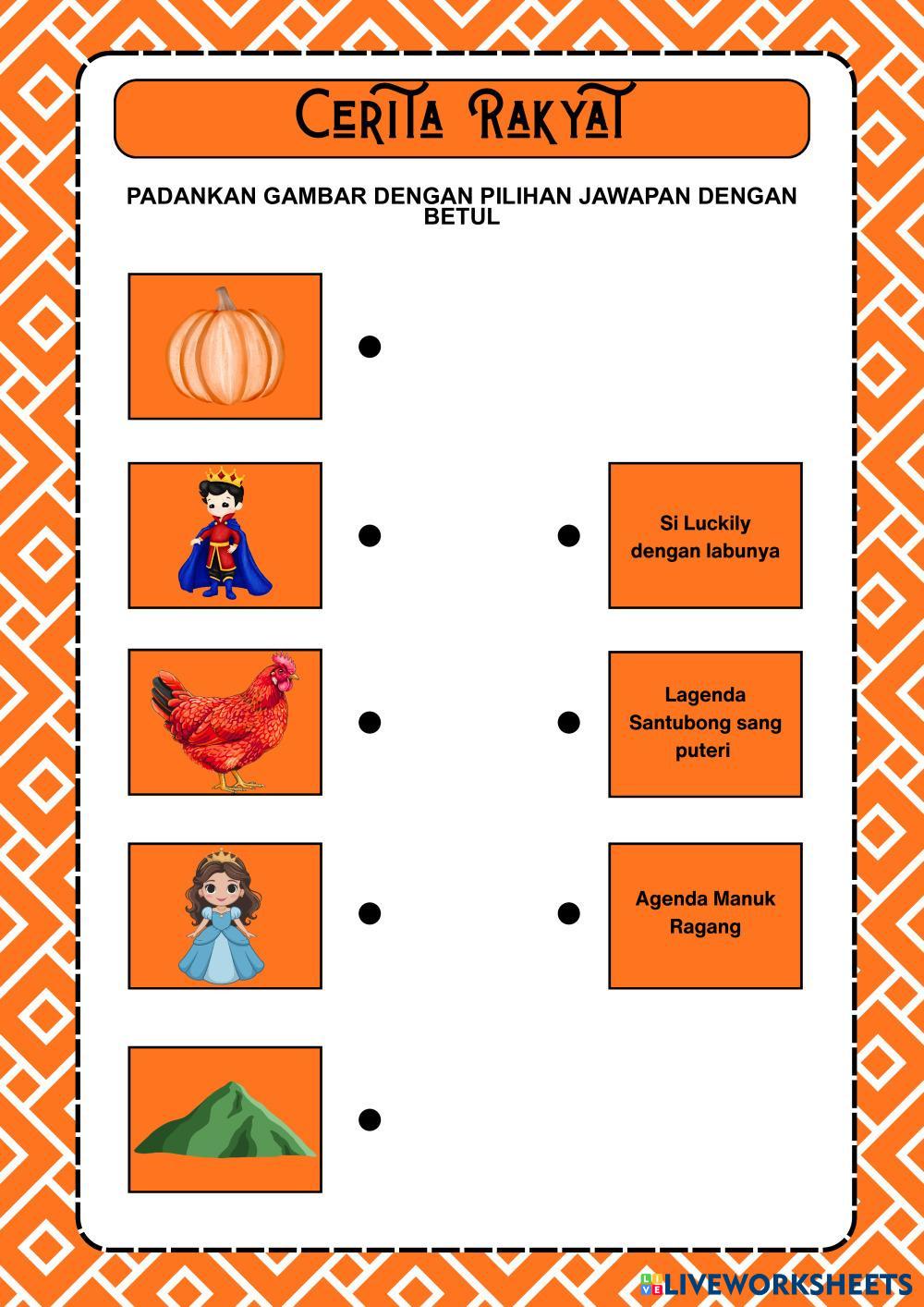 CERITA RAKYAT

PADANKAN GAMBAR DENGAN PILIHAN JAWAPAN DENGAN BETUL

Si Luckily dengan labunya

Lagenda Santubong sang puteri

Agenda Manuk Ragang

LIVEWORKSHEETS